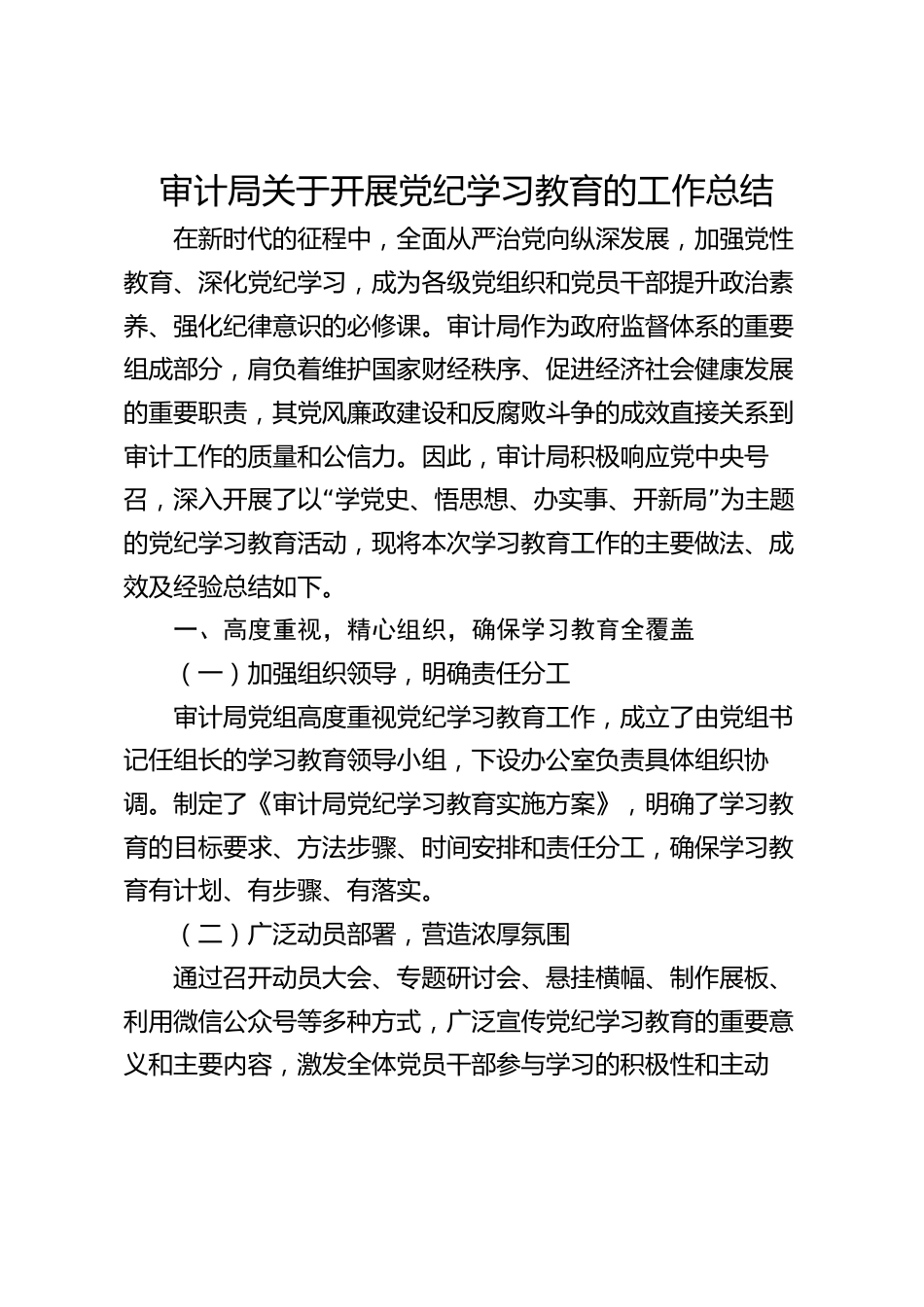 审计局关于开展党纪学习教育的工作总结

在新时代的征程中，全面从严治党向纵深发展，加强党性教育、深化党纪学习，成为各级党组织和党员干部提升政治素养、强化纪律意识的必修课。审计局作为政府监督体系的重要组成部分，肩负着维护国家财经秩序、促进经济社会健康发展的重要职责，其党风廉政建设和反腐败斗争的成效直接关系到审计工作的质量和公信力。因此，审计局积极响应党中央号召，深入开展了以“学党史、悟思想、办实事、开新局”为主题的党纪学习教育活动，现将本次学习教育工作的主要做法、成效及经验总结如下。

一、高度重视，精心组织，确保学习教育全覆盖

（一）加强组织领导，明确责任分工

审计局党组高度重视党纪学习教育工作，成立了由党组书记任组长的学习教育领导小组，下设办公室负责具体组织协调。制定了《审计局党纪学习教育实施方案》，明确了学习教育的目标要求、方法步骤、时间安排和责任分工，确保学习教育有计划、有步骤、有落实。

（二）广泛动员部署，营造浓厚氛围

通过召开动员大会、专题研讨会、悬挂横幅、制作展板、利用微信公众号等多种方式，广泛宣传党纪学习教育的重要意义和主要内容，激发全体党员干部参与学习的积极性和主动